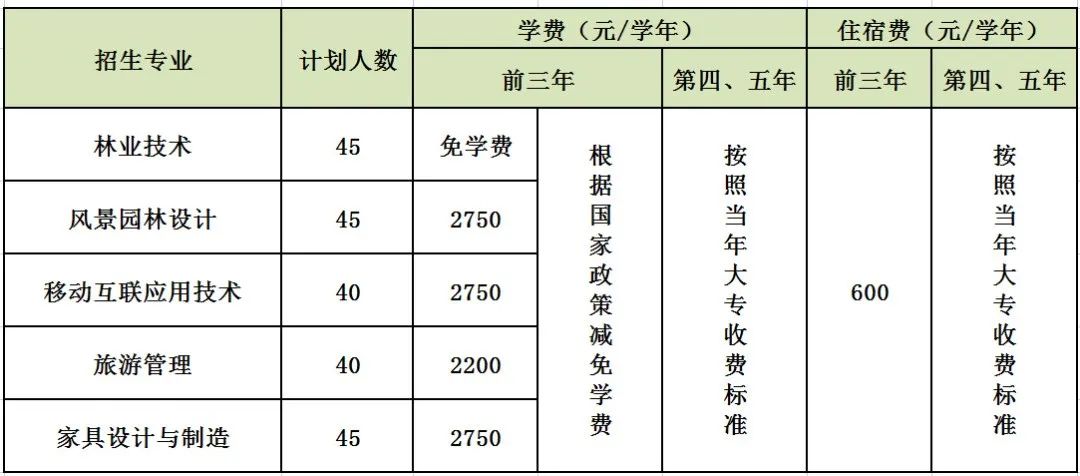 | 招生专业 | 计划人数 | 学费（元/学年） |  |  | 住宿费（元/学年） |  |
|---|---|---|---|---|---|---|
|  |  | 前三年 |  | 第四、五年 | 前三年 | 第四、五年 |
| 林业技术 | 45 | 免学费 | 根据国家政策减免学费 | 按照当年大专收费标准 | 600 | 按照当年大专收费标准 |
| 风景园林设计 | 45 | 2750 |  |  |  |  |
| 移动互联应用技术 | 40 | 2750 |  |  |  |  |
| 旅游管理 | 40 | 2200 |  |  |  |  |
| 家具设计与制造 | 45 | 2750 |  |  |  |  |